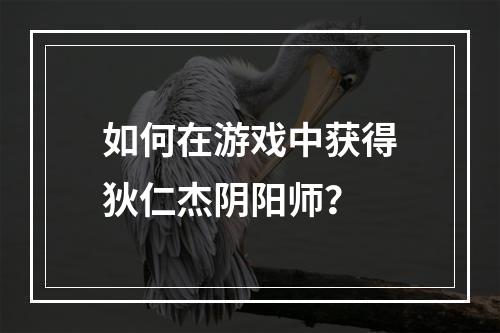 如何在游戏中获得狄仁杰阴阳师？